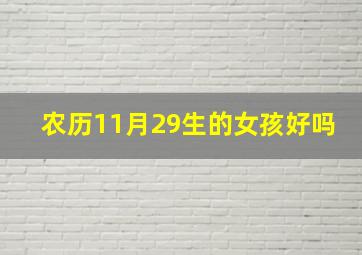 农历11月29生的女孩好吗